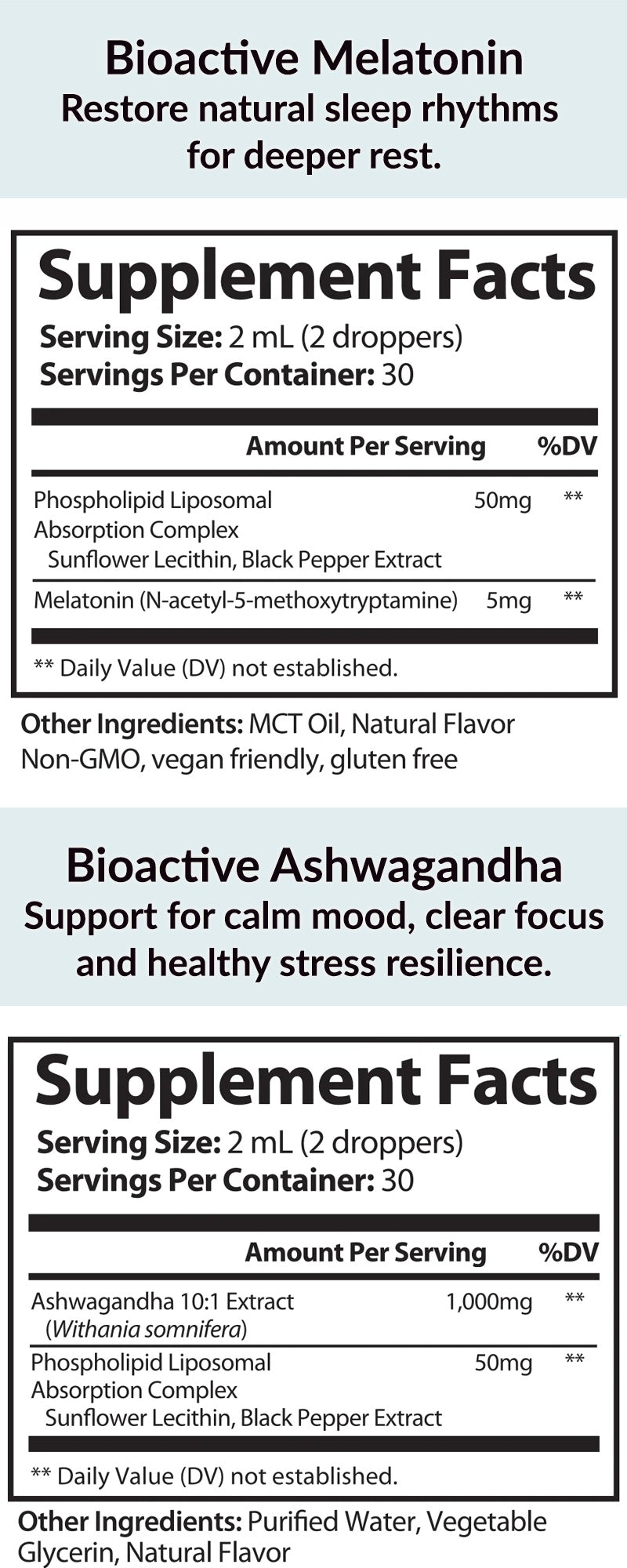 Bioactive Melatonin
Restore natural sleep rhythms for deeper rest.

Supplement Facts
Serving Size: 2 mL (2 droppers)
Servings Per Container: 30

| | Amount Per Serving | %DV |
|---|---|---|
| Phospholipid Liposomal Absorption Complex Sunflower Lecithin, Black Pepper Extract | 50mg | ** |
| Melatonin (N-acetyl-5-methoxytryptamine) | 5mg | ** |

** Daily Value (DV) not established.

Other Ingredients: MCT Oil, Natural Flavor
Non-GMO, vegan friendly, gluten free

Bioactive Ashwagandha
Support for calm mood, clear focus and healthy stress resilience.

Supplement Facts
Serving Size: 2 mL (2 droppers)
Servings Per Container: 30

| | Amount Per Serving | %DV |
|---|---|---|
| Ashwagandha 10:1 Extract (Withania somnifera) | 1,000mg | ** |
| Phospholipid Liposomal Absorption Complex Sunflower Lecithin, Black Pepper Extract | 50mg | ** |

** Daily Value (DV) not established.

Other Ingredients: Purified Water, Vegetable Glycerin, Natural Flavor